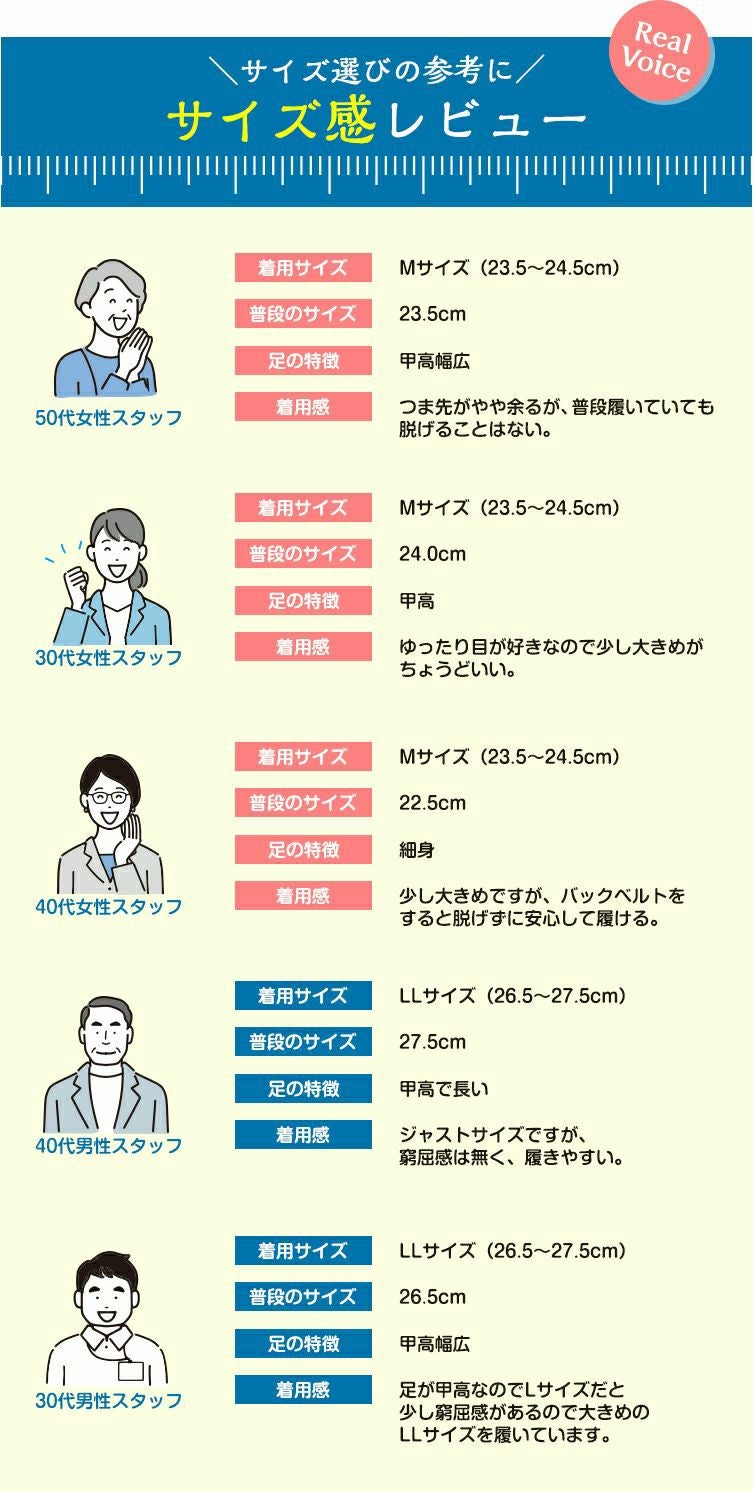 ＼サイズ選びの参考に／
サイズ感レビュー

Real Voice

50代女性スタッフ

着用サイズ
Mサイズ（23.5～24.5cm）

普段のサイズ
23.5cm

足の特徴
甲高幅広

着用感
つま先がやや余るが、普段履いていても脱げることはない。

30代女性スタッフ

着用サイズ
Mサイズ（23.5～24.5cm）

普段のサイズ
24.0cm

足の特徴
甲高

着用感
ゆったり目が好きなので少し大きめがちょうどいい。

40代女性スタッフ

着用サイズ
Mサイズ（23.5～24.5cm）

普段のサイズ
22.5cm

足の特徴
細身

着用感
少し大きめですが、バックベルトをすると脱げずに安心して履ける。

40代男性スタッフ

着用サイズ
LLサイズ（26.5～27.5cm）

普段のサイズ
27.5cm

足の特徴
甲高で長い

着用感
ジャストサイズですが、窮屈感は無く、履きやすい。

30代男性スタッフ

着用サイズ
LLサイズ（26.5～27.5cm）

普段のサイズ
26.5cm

足の特徴
甲高幅広

着用感
足が甲高なのでLサイズだと少し窮屈感があるので大きめのLLサイズを履いています。